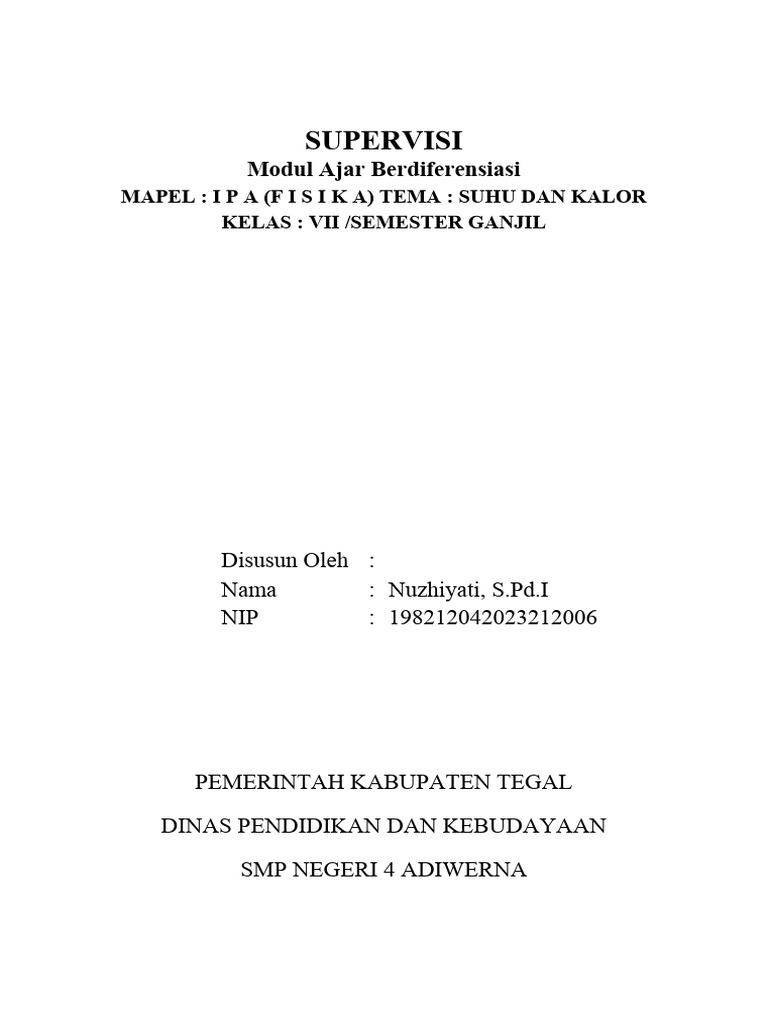 SUPERVISI

Modul Ajar Berdiferensiasi

MAPEL : I P A (F I S I K A) TEMA : SUHU DAN KALOR

KELAS : VII /SEMESTER GANJIL

Disusun Oleh :
Nama : Nuzhiyati, S.Pd.I
NIP : 198212042023212006

PEMERINTAH KABUPATEN TEGAL

DINAS PENDIDIKAN DAN KEBUDAYAAN

SMP NEGERI 4 ADIWERNA